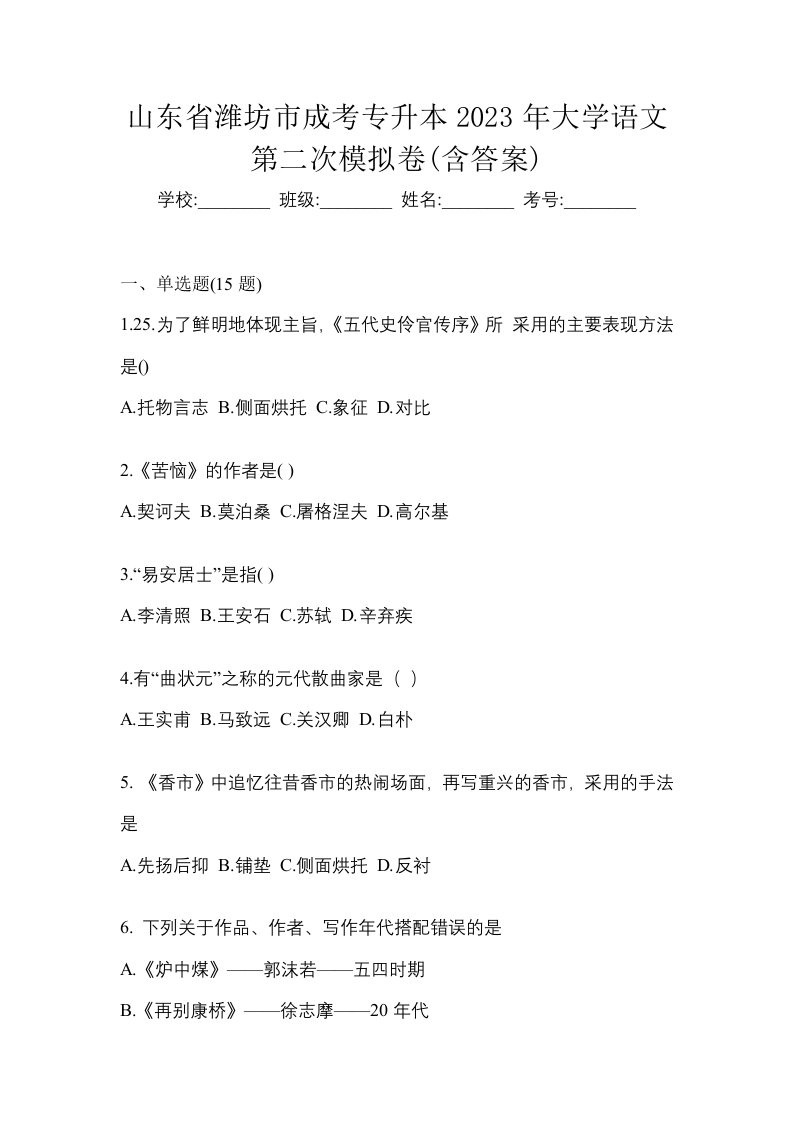 山东省潍坊市成考专升本 2023 年大学语文第二次模拟卷(含答案)

学校:________ 班级:________ 姓名:________ 考号:________

一、单选题(15 题)

1.25.为了鲜明地体现主旨,《五代史伶官传序》所 采用的主要表现方法是()

A.托物言志 B.侧面烘托 C.象征 D.对比

2.《苦恼》的作者是( )

A.契诃夫 B.莫泊桑 C.屠格涅夫 D.高尔基

3.“易安居士”是指( )

A.李清照 B.王安石 C.苏轼 D.辛弃疾

4.有“曲状元”之称的元代散曲家是（ ）

A.王实甫 B.马致远 C.关汉卿 D.白朴

5. 《香市》中追忆往昔香市的热闹场面，再写重兴的香市，采用的手法是

A.先扬后抑 B.铺垫 C.侧面烘托 D.反衬

6. 下列关于作品、作者、写作年代搭配错误的是

A.《炉中煤》——郭沫若——五四时期

B.《再别康桥》——徐志摩——20 年代